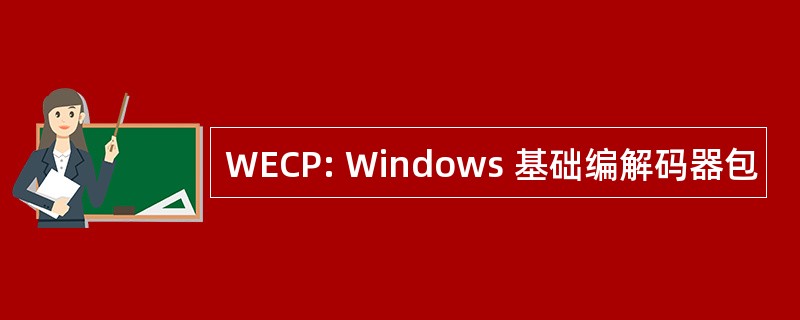 WECP: Windows 基础编解码器包